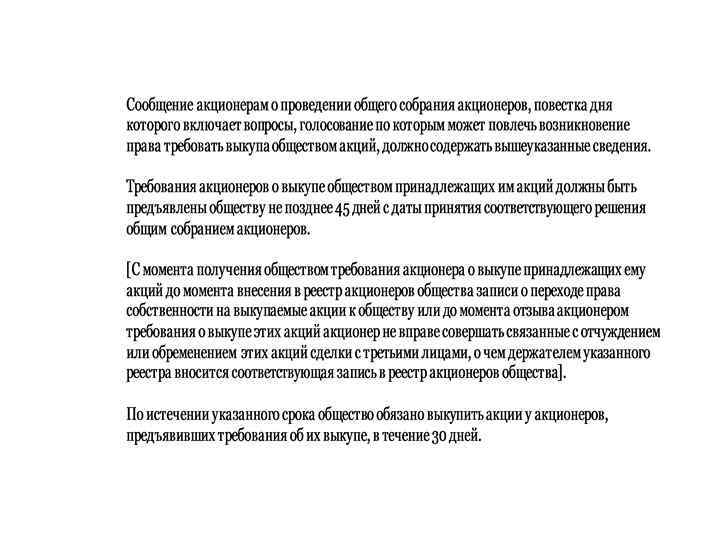 Сообщение акционерам о проведении общего собрания акционеров, повестка дня которого включает вопросы, голосование по которым может повлечь возникновение права требовать выкупа обществом акций, должно содержать вышеуказанные сведения.

Требования акционеров о выкупе обществом принадлежащих им акций должны быть предъявлены обществу не позднее 45 дней с даты принятия соответствующего решения общим собранием акционеров.

[С момента получения обществом требования акционера о выкупе принадлежащих ему акций до момента внесения в реестр акционеров общества записи о переходе права собственности на выкупаемые акции к обществу или до момента отзыва акционером требования о выкупе этих акций акционер не вправе совершать связанные с отчуждением или обременением этих акций сделки с третьими лицами, о чем держателем указанного реестра вносится соответствующая запись в реестр акционеров общества].

По истечении указанного срока общество обязано выкупить акции у акционеров, предъявивших требования об их выкупе, в течение 30 дней.